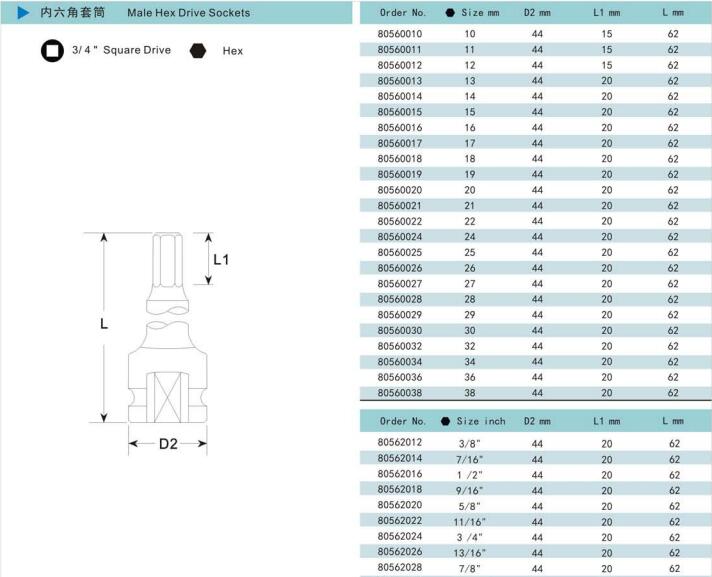 内六角套筒 Male Hex Drive Sockets

3/4" Square Drive Hex

L1

L

D2

| Order No. | Size mm | D2 mm | L1 mm | L mm |
|---|---|---|---|---|
| 80560010 | 10 | 44 | 15 | 62 |
| 80560011 | 11 | 44 | 15 | 62 |
| 80560012 | 12 | 44 | 15 | 62 |
| 80560013 | 13 | 44 | 20 | 62 |
| 80560014 | 14 | 44 | 20 | 62 |
| 80560015 | 15 | 44 | 20 | 62 |
| 80560016 | 16 | 44 | 20 | 62 |
| 80560017 | 17 | 44 | 20 | 62 |
| 80560018 | 18 | 44 | 20 | 62 |
| 80560019 | 19 | 44 | 20 | 62 |
| 80560020 | 20 | 44 | 20 | 62 |
| 80560021 | 21 | 44 | 20 | 62 |
| 80560022 | 22 | 44 | 20 | 62 |
| 80560024 | 24 | 44 | 20 | 62 |
| 80560025 | 25 | 44 | 20 | 62 |
| 80560026 | 26 | 44 | 20 | 62 |
| 80560027 | 27 | 44 | 20 | 62 |
| 80560028 | 28 | 44 | 20 | 62 |
| 80560029 | 29 | 44 | 20 | 62 |
| 80560030 | 30 | 44 | 20 | 62 |
| 80560032 | 32 | 44 | 20 | 62 |
| 80560034 | 34 | 44 | 20 | 62 |
| 80560036 | 36 | 44 | 20 | 62 |
| 80560038 | 38 | 44 | 20 | 62 |

| Order No. | Size inch | D2 mm | L1 mm | L mm |
|---|---|---|---|---|
| 80562012 | 3/8" | 44 | 20 | 62 |
| 80562014 | 7/16" | 44 | 20 | 62 |
| 80562016 | 1 /2" | 44 | 20 | 62 |
| 80562018 | 9/16" | 44 | 20 | 62 |
| 80562020 | 5/8" | 44 | 20 | 62 |
| 80562022 | 11/16" | 44 | 20 | 62 |
| 80562024 | 3 /4" | 44 | 20 | 62 |
| 80562026 | 13/16" | 44 | 20 | 62 |
| 80562028 | 7/8" | 44 | 20 | 62 |